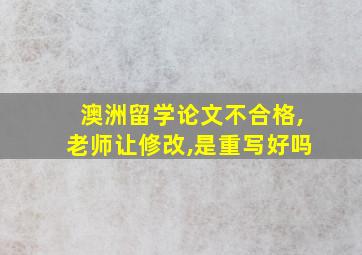 澳洲留学论文不合格,
老师让修改,是重写好吗